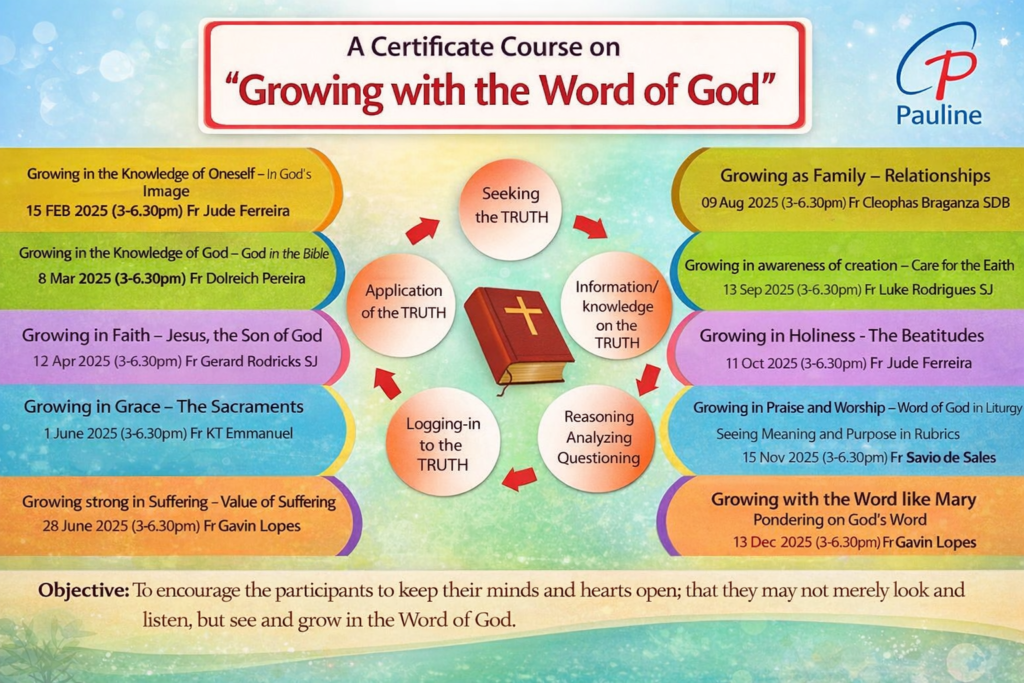 A Certificate Course on
"Growing with the Word of God"

Pauline

Growing in the Knowledge of Oneself – In God's Image
15 FEB 2025 (3-6.30pm) Fr Jude Ferreira

Growing in the Knowledge of God – God in the Bible
8 Mar 2025 (3-6.30pm) Fr Dolreich Pereira

Growing in Faith – Jesus, the Son of God
12 Apr 2025 (3-6.30pm) Fr Gerard Rodricks SJ

Growing in Grace – The Sacraments
1 June 2025 (3-6.30pm) Fr KT Emmanuel

Growing strong in Suffering – Value of Suffering
28 June 2025 (3-6.30pm) Fr Gavin Lopes

Seeking the TRUTH

Information/ knowledge on the TRUTH

Reasoning Analyzing Questioning

Logging-in to the TRUTH

Application of the TRUTH

Growing as Family – Relationships
09 Aug 2025 (3-6.30pm) Fr Cleophas Braganza SDB

Growing in awareness of creation – Care for the Eaith
13 Sep 2025 (3-6.30pm) Fr Luke Rodrigues SJ

Growing in Holiness - The Beatitudes
11 Oct 2025 (3-6.30pm) Fr Jude Ferreira

Growing in Praise and Worship – Word of God in Liturgy
Seeing Meaning and Purpose in Rubrics
15 Nov 2025 (3-6.30pm) Fr Savio de Sales

Growing with the Word like Mary
Pondering on God's Word
13 Dec 2025 (3-6.30pm) Fr Gavin Lopes

Objective: To encourage the participants to keep their minds and hearts open; that they may not merely look and listen, but see and grow in the Word of God.